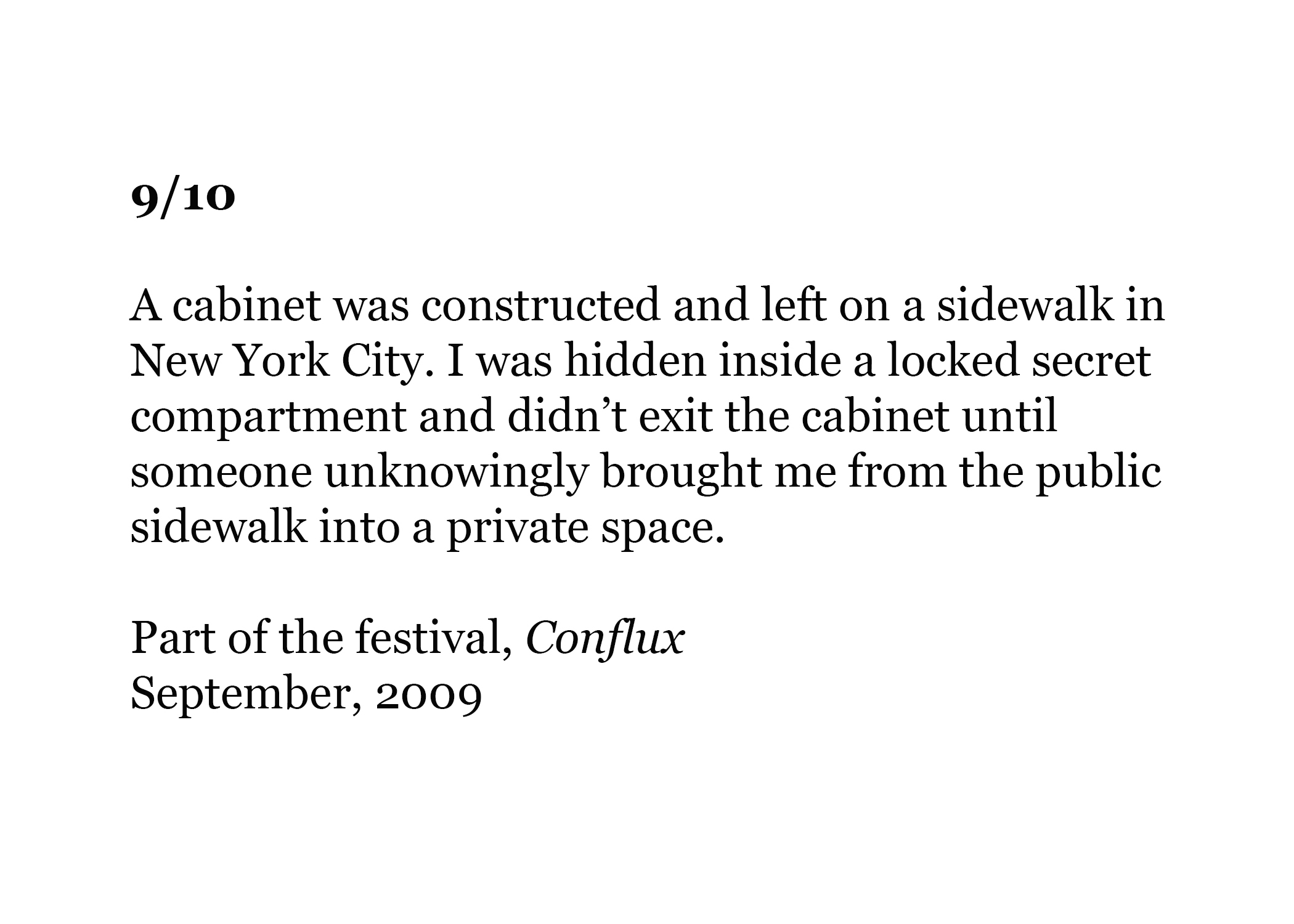 9/10

A cabinet was constructed and left on a sidewalk in New York City. I was hidden inside a locked secret compartment and didn’t exit the cabinet until someone unknowingly brought me from the public sidewalk into a private space.

Part of the festival, Conflux
September, 2009